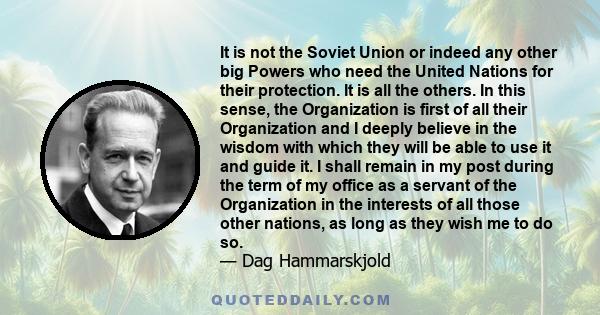 It is not the Soviet Union or indeed any other big Powers who need the United Nations for their protection. It is all the others. In this sense, the Organization is first of all their Organization and I deeply believe in the wisdom with which they will be able to use it and guide it. I shall remain in my post during the term of my office as a servant of the Organization in the interests of all those other nations, as long as they wish me to do so.
— Dag Hammarskjold

QUOTEDDAILY.COM